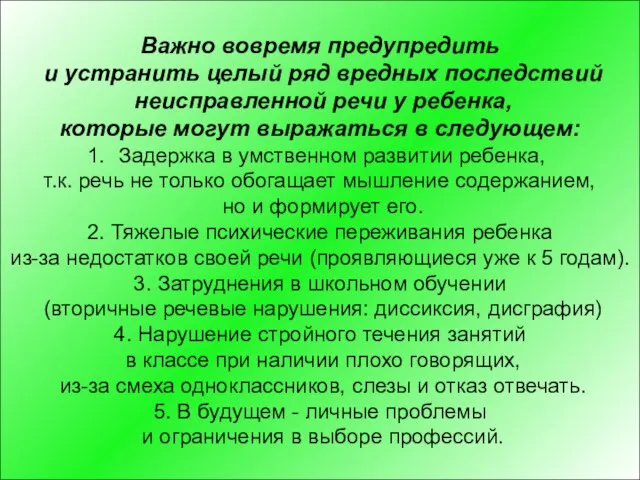 Важно вовремя предупредить и устранить целый ряд вредных последствий неисправленной речи у ребенка, которые могут выражаться в следующем:

1. Задержка в умственном развитии ребенка, т.к. речь не только обогащает мышление содержанием, но и формирует его.

2. Тяжелые психические переживания ребенка из-за недостатков своей речи (проявляющиеся уже к 5 годам).

3. Затруднения в школьном обучении (вторичные речевые нарушения: диссиксия, дисграфия)

4. Нарушение стройного течения занятий в классе при наличии плохо говорящих, из-за смеха одноклассников, слезы и отказ отвечать.

5. В будущем - личные проблемы и ограничения в выборе профессий.